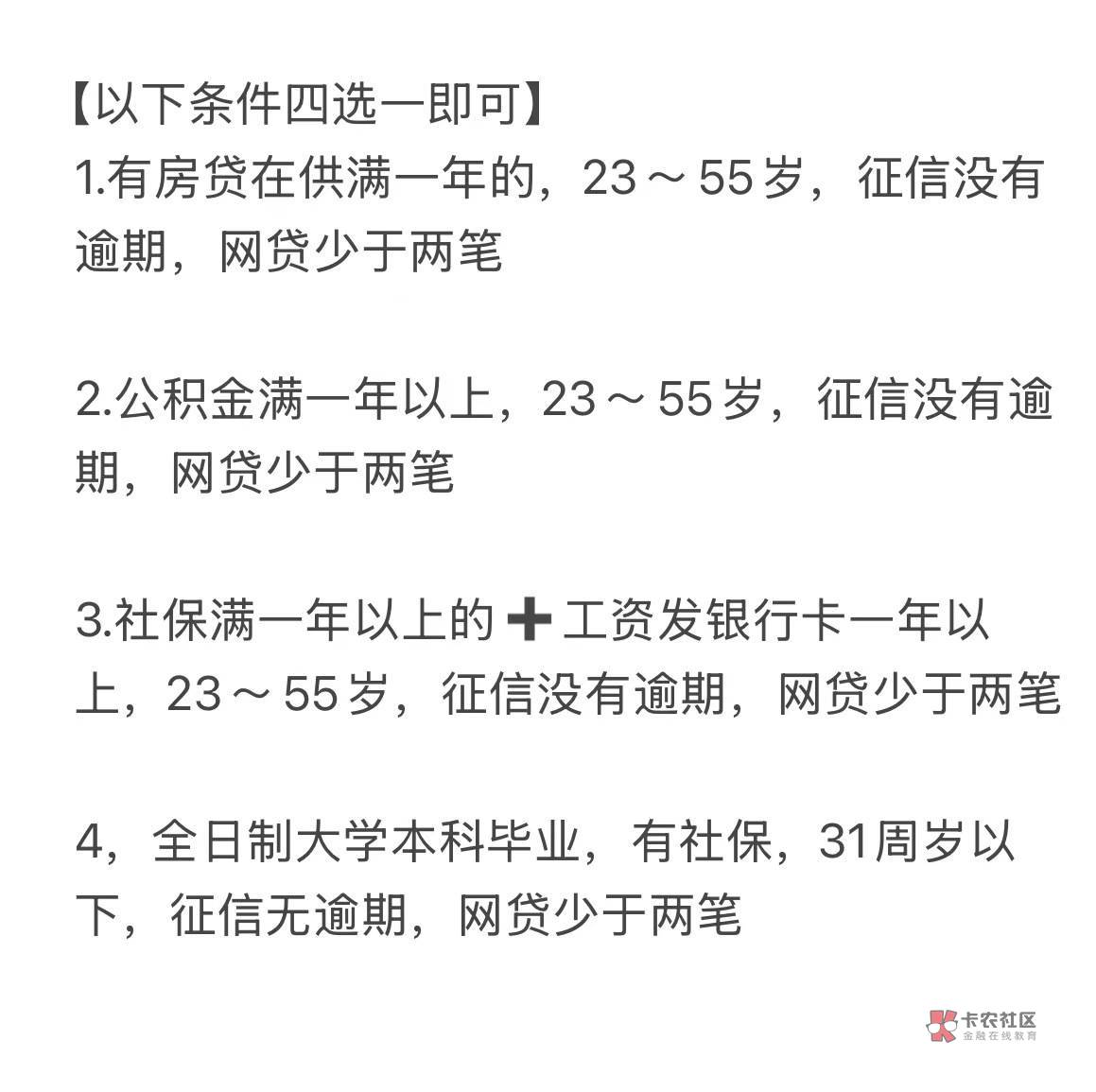 【以下条件四选一即可】
1.有房贷在供满一年的，23～55岁，征信没有逾期，网贷少于两笔

2.公积金满一年以上，23～55岁，征信没有逾期，网贷少于两笔

3.社保满一年以上的➕工资发银行卡一年以上，23～55岁，征信没有逾期，网贷少于两笔

4，全日制大学本科毕业，有社保，31周岁以下，征信无逾期，网贷少于两笔

卡农社区
金融在线教育